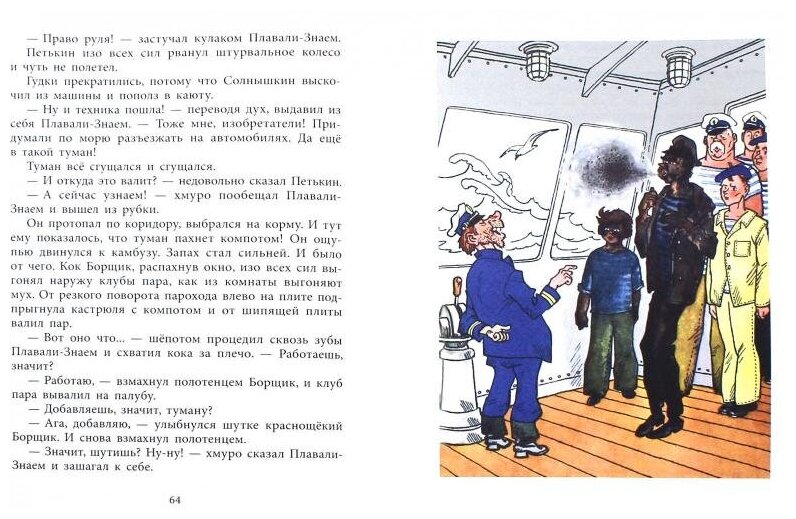 — Право руля! — застучал кулаком Плавали-Знаем.

Петькин изо всех сил рванул штурвальное колесо и чуть не полетел.

Гудки прекратились, потому что Солнышкин выскочил из машины и пополз в каюту.

— Ну и техника пошла! — переводя дух, выдавил из себя Плавали-Знаем. — Тоже мне, изобретатели! Придумали по морю разъезжать на автомобилях. Да ещё в такой туман!

Туман всё сгущался и сгущался.

— И откуда это валит? — недовольно сказал Петькин.

— А сейчас узнаем! — хмуро пообещал Плавали-Знаем и вышел из рубки.

Он протопал по коридору, выбрался на корму. И тут ему показалось, что туман пахнет компотом! Он ощупью двинулся к камбузу. Запах стал сильней. И было от чего. Кок Борщик, распахнув окно, изо всех сил выгонял наружу клубы пара, как из комнаты выгоняют мух. От резкого поворота парохода влево на плите подпрыгнула кастрюля с компотом и от шипящей плиты валил пар.

— Вот оно что... — шёпотом процедил сквозь зубы Плавали-Знаем и схватил кока за плечо. — Работаешь, значит?

— Работаю, — взмахнул полотенцем Борщик, и клуб пара вывалил на палубу.

— Добавляешь, значит, туману?

— Ага, добавляю, — улыбнулся шутке краснощёкий Борщик. И снова взмахнул полотенцем.

— Значит, шутишь? Ну-ну! — хмуро сказал Плавали-Знаем и зашагал к себе.

64